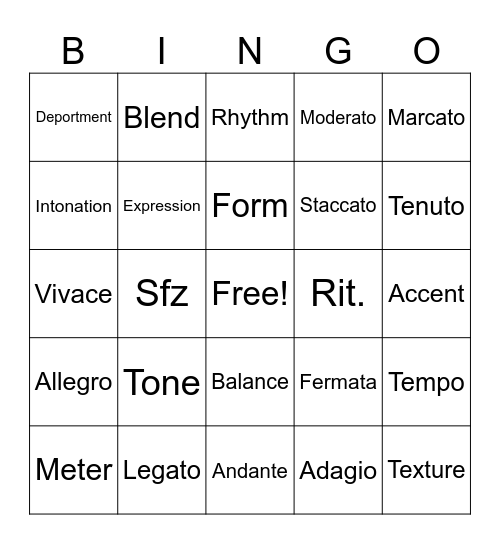 | B | I | N | G | O |
|---|---|---|---|---|
| Deportment | Blend | Rhythm | Moderato | Marcato |
| Intonation | Expression | Form | Staccato | Tenuto |
| Vivace | Sfz | Free! | Rit. | Accent |
| Allegro | Tone | Balance | Fermata | Tempo |
| Meter | Legato | Andante | Adagio | Texture |